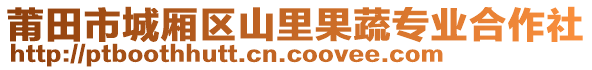 莆田市城厢区山里果蔬专业合作社
http://ptboothhutt.cn.coovee.com